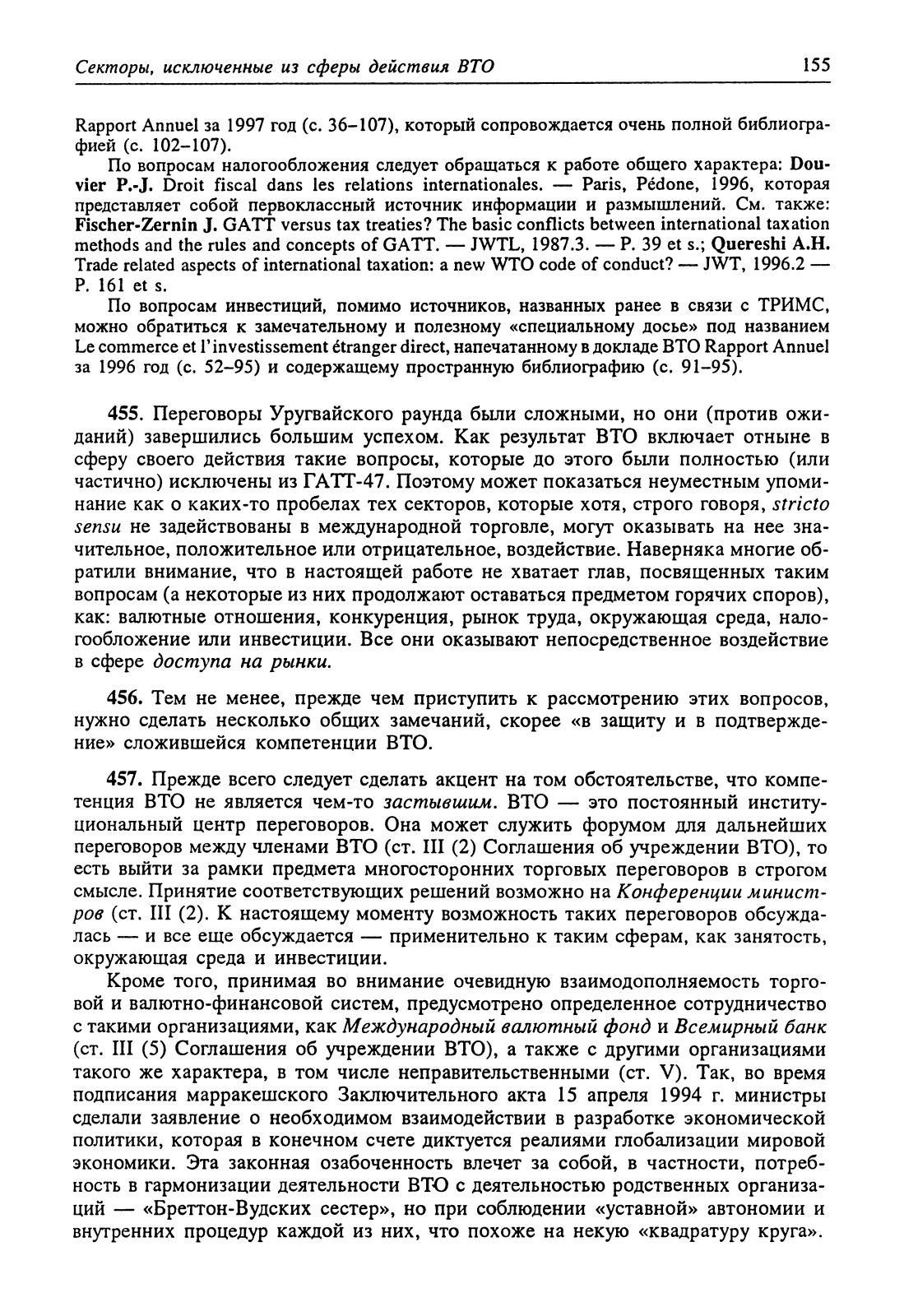 Секторы, исключенные из сферы действия ВТО 155

Rapport Annuel за 1997 год (с. 36–107), который сопровождается очень полной библиографией (с. 102–107).

По вопросам налогообложения следует обращаться к работе общего характера: Douvier P.-J. Droit fiscal dans les relations internationales. — Paris, Pédone, 1996, которая представляет собой первоклассный источник информации и размышлений. См. также: Fischer-Zernin J. GATT versus tax treaties? The basic conflicts between international taxation methods and the rules and concepts of GATT. — JWTL, 1987.3. — P. 39 et s.; Quereshi A.H. Trade related aspects of international taxation: a new WTO code of conduct? — JWT, 1996.2 — P. 161 et s.

По вопросам инвестиций, помимо источников, названных ранее в связи с ТРИМС, можно обратиться к замечательному и полезному «специальному досье» под названием Le commerce et l'investissement étranger direct, напечатанному в докладе ВТО Rapport Annuel за 1996 год (с. 52–95) и содержащему пространную библиографию (с. 91–95).

455. Переговоры Уругвайского раунда были сложными, но они (против ожиданий) завершились большим успехом. Как результат ВТО включает отныне в сферу своего действия такие вопросы, которые до этого были полностью (или частично) исключены из ГАТТ-47. Поэтому может показаться неуместным упоминание как о каких-то пробелах тех секторов, которые хотя, строго говоря, stricto sensu не задействованы в международной торговле, могут оказывать на нее значительное, положительное или отрицательное, воздействие. Наверняка многие обратили внимание, что в настоящей работе не хватает глав, посвященных таким вопросам (а некоторые из них продолжают оставаться предметом горячих споров), как: валютные отношения, конкуренция, рынок труда, окружающая среда, налогообложение или инвестиции. Все они оказывают непосредственное воздействие в сфере доступа на рынки.

456. Тем не менее, прежде чем приступить к рассмотрению этих вопросов, нужно сделать несколько общих замечаний, скорее «в защиту и в подтверждение» сложившейся компетенции ВТО.

457. Прежде всего следует сделать акцент на том обстоятельстве, что компетенция ВТО не является чем-то застывшим. ВТО — это постоянный институциональный центр переговоров. Она может служить форумом для дальнейших переговоров между членами ВТО (ст. III (2) Соглашения об учреждении ВТО), то есть выйти за рамки предмета многосторонних торговых переговоров в строгом смысле. Принятие соответствующих решений возможно на Конференции министров (ст. III (2). К настоящему моменту возможность таких переговоров обсуждалась — и все еще обсуждается — применительно к таким сферам, как занятость, окружающая среда и инвестиции.

Кроме того, принимая во внимание очевидную взаимодополняемость торговой и валютно-финансовой систем, предусмотрено определенное сотрудничество с такими организациями, как Международный валютный фонд и Всемирный банк (ст. III (5) Соглашения об учреждении ВТО), а также с другими организациями такого же характера, в том числе неправительственными (ст. V). Так, во время подписания марракешского Заключительного акта 15 апреля 1994 г. министры сделали заявление о необходимом взаимодействии в разработке экономической политики, которая в конечном счете диктуется реалиями глобализации мировой экономики. Эта законная озабоченность влечет за собой, в частности, потребность в гармонизации деятельности ВТО с деятельностью родственных организаций — «Бреттон-Вудских сестер», но при соблюдении «уставной» автономии и внутренних процедур каждой из них, что похоже на некую «квадратуру круга».